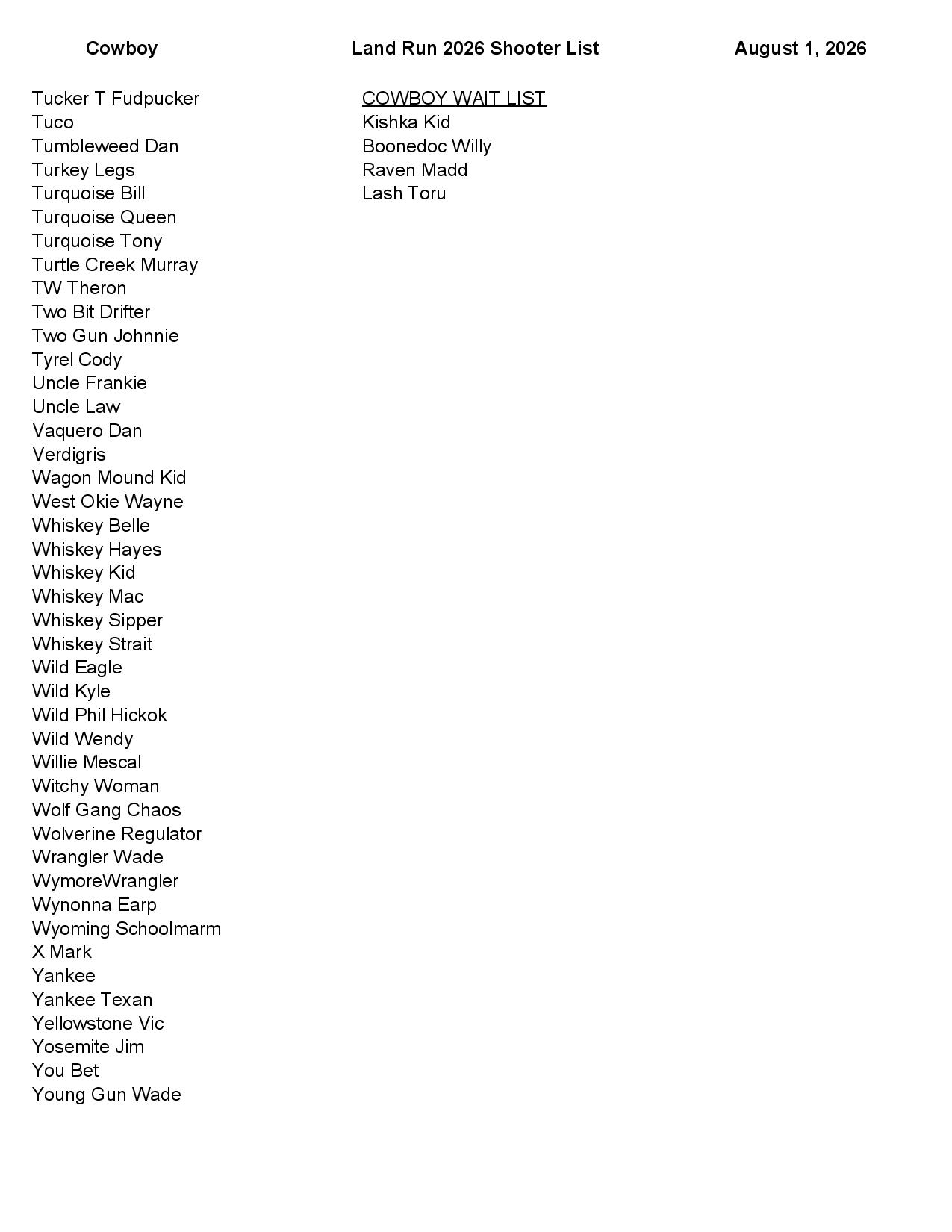 Cowboy Land Run 2026 Shooter List August 1, 2026

Tucker T Fudpucker
Tuco
Tumbleweed Dan
Turkey Legs
Turquoise Bill
Turquoise Queen
Turquoise Tony
Turtle Creek Murray
TW Theron
Two Bit Drifter
Two Gun Johnnie
Tyrel Cody
Uncle Frankie
Uncle Law
Vaquero Dan
Verdigris
Wagon Mound Kid
West Okie Wayne
Whiskey Belle
Whiskey Hayes
Whiskey Kid
Whiskey Mac
Whiskey Sipper
Whiskey Strait
Wild Eagle
Wild Kyle
Wild Phil Hickok
Wild Wendy
Willie Mescal
Witchy Woman
Wolf Gang Chaos
Wolverine Regulator
Wrangler Wade
WymoreWrangler
Wynonna Earp
Wyoming Schoolmarm
X Mark
Yankee
Yankee Texan
Yellowstone Vic
Yosemite Jim
You Bet
Young Gun Wade

COWBOY WAIT LIST
Kishka Kid
Boonedoc Willy
Raven Madd
Lash Toru